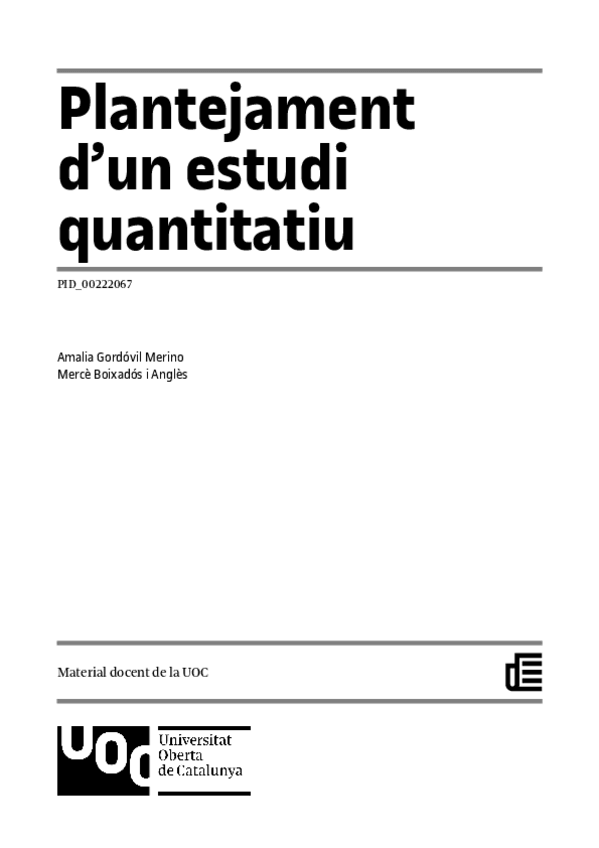 Plantejament d'un estudi quantitatiu

PID_00222067

Amalia Gordóvil Merino
Mercè Boixadós i Anglès

Material docent de la UOC

UOC
Universitat
Oberta
de Catalunya